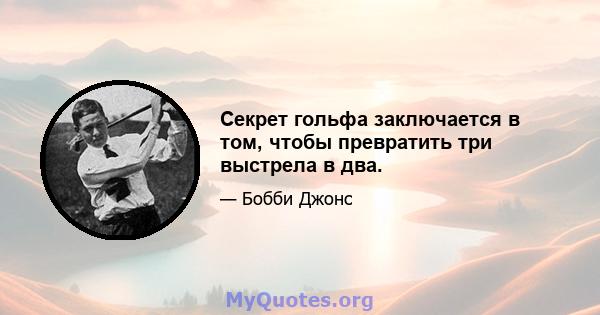 Секрет гольфа заключается в том, чтобы превратить три выстрела в два.

— Бобби Джонс

MyQuotes.org